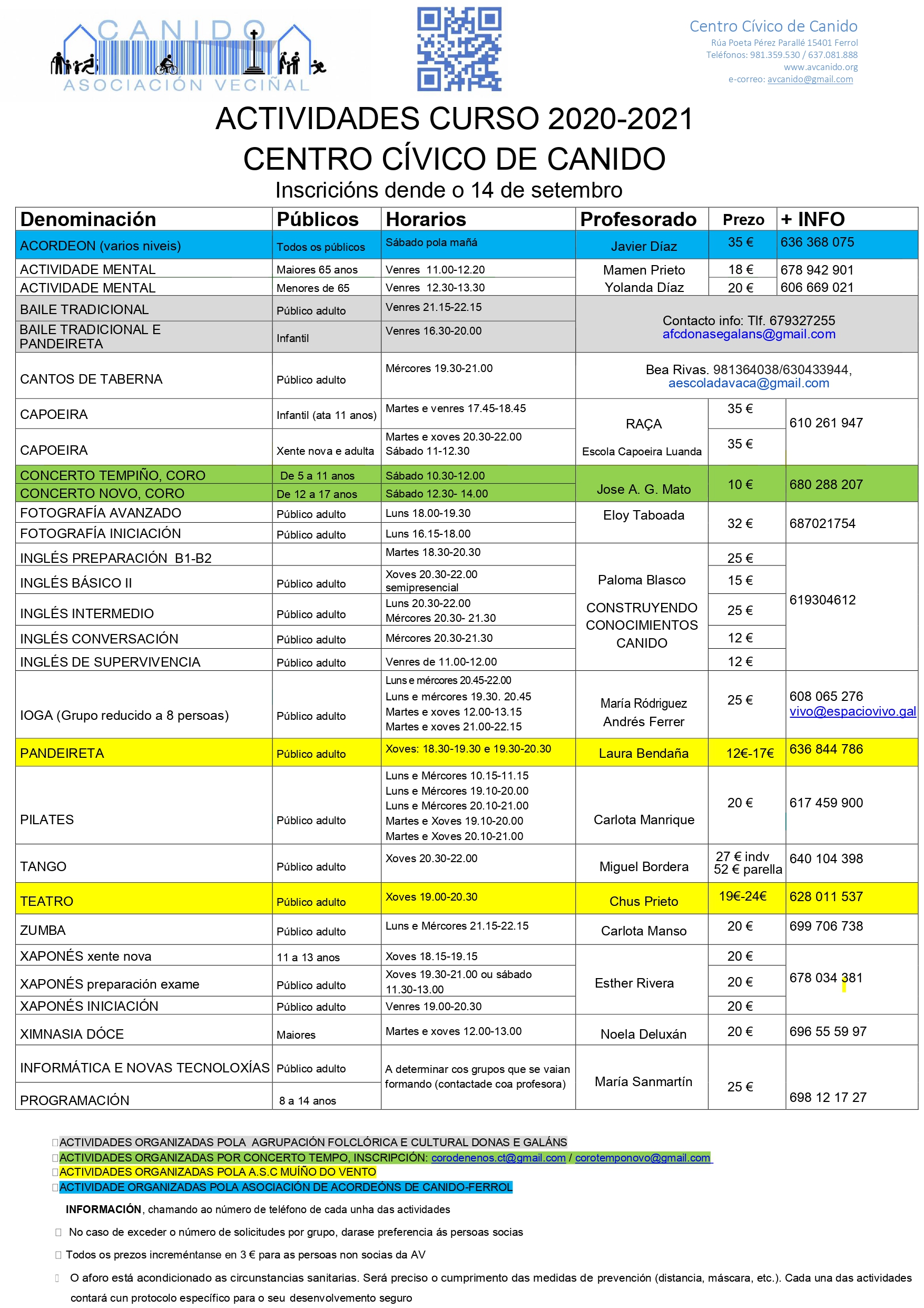 CANIDO
ASOCIACIÓN VECIÑAL

Centro Cívico de Canido
Rúa Poeta Pérez Parallé 15401 Ferrol
Teléfonos: 981.359.530 / 637.081.888
www.avcanido.org
e-correo: avcanido@gmail.com

ACTIVIDADES CURSO 2020-2021
CENTRO CÍVICO DE CANIDO
Inscricións dende o 14 de setembro

| Denominación | Públicos | Horarios | Profesorado | Prezo | + INFO |
|---|---|---|---|---|---|
| ACORDEON (varios niveis) | Todos os públicos | Sábado pola mañá | Javier Díaz | 35 € | 636 368 075 |
| ACTIVIDADE MENTAL | Maiores 65 anos | Venres 11.00-12.20 | Mamen Prieto | 18 € | 678 942 901 |
| ACTIVIDADE MENTAL | Menores de 65 | Venres 12.30-13.30 | Yolanda Díaz | 20 € | 606 669 021 |
| BAILE TRADICIONAL | Público adulto | Venres 21.15-22.15 | Contacto info: Tlf. 679327255 afcdonasegalans@gmail.com | | |
| BAILE TRADICIONAL E PANDEIRETA | Infantil | Venres 16.30-20.00 | | | |
| CANTOS DE TABERNA | Público adulto | Mércores 19.30-21.00 | Bea Rivas. 981364038/630433944, aescoladavaca@gmail.com | | |
| CAPOEIRA | Infantil (ata 11 anos) | Martes e venres 17.45-18.45 | RAÇA Escola Capoeira Luanda | 35 € | 610 261 947 |
| CAPOEIRA | Xente nova e adulta | Martes e xoves 20.30-22.00 Sábado 11-12.30 | | 35 € | |
| CONCERTO TEMPIÑO, CORO | De 5 a 11 anos | Sábado 10.30-12.00 | Jose A. G. Mato | 10 € | 680 288 207 |
| CONCERTO NOVO, CORO | De 12 a 17 anos | Sábado 12.30- 14.00 | | | |
| FOTOGRAFÍA AVANZADO | Público adulto | Luns 18.00-19.30 | Eloy Taboada | 32 € | 687021754 |
| FOTOGRAFÍA INICIACIÓN | Público adulto | Luns 16.15-18.00 | | | |
| INGLÉS PREPARACIÓN B1-B2 | | Martes 18.30-20.30 | Paloma Blasco CONSTRUYENDO CONOCIMIENTOS CANIDO | 25 € | 619304612 |
| INGLÉS BÁSICO II | Público adulto | Xoves 20.30-22.00 semipresencial | | 15 € | |
| INGLÉS INTERMEDIO | Público adulto | Luns 20.30-22.00 Mércores 20.30- 21.30 | | 25 € | |
| INGLÉS CONVERSACIÓN | Público adulto | Mércores 20.30-21.30 | | 12 € | |
| INGLÉS DE SUPERVIVENCIA | Público adulto | Venres de 11.00-12.00 | | 12 € | |
| IOGA (Grupo reducido a 8 persoas) | Público adulto | Luns e mércores 20.45-22.00 Luns e mércores 19.30. 20.45 Martes e xoves 12.00-13.15 Martes e xoves 21.00-22.15 | María Ródriguez Andrés Ferrer | 25 € | 608 065 276 vivo@espaciovivo.gal |
| PANDEIRETA | Público adulto | Xoves: 18.30-19.30 e 19.30-20.30 | Laura Bendaña | 12€-17€ | 636 844 786 |
| PILATES | Público adulto | Luns e Mércores 10.15-11.15 Luns e Mércores 19.10-20.00 Luns e Mércores 20.10-21.00 Martes e Xoves 19.10-20.00 Martes e Xoves 20.10-21.00 | Carlota Manrique | 20 € | 617 459 900 |
| TANGO | Público adulto | Xoves 20.30-22.00 | Miguel Bordera | 27 € indv 52 € parella | 640 104 398 |
| TEATRO | Público adulto | Xoves 19.00-20.30 | Chus Prieto | 19€-24€ | 628 011 537 |
| ZUMBA | Público adulto | Luns e Mércores 21.15-22.15 | Carlota Manso | 20 € | 699 706 738 |
| XAPONÉS xente nova | 11 a 13 anos | Xoves 18.15-19.15 | Esther Rivera | 20 € | 678 034 381 |
| XAPONÉS preparación exame | Público adulto | Xoves 19.30-21.00 ou sábado 11.30-13.00 | | 20 € | |
| XAPONÉS INICIACIÓN | Público adulto | Venres 19.00-20.30 | | 20 € | |
| XIMNASIA DÓCE | Maiores | Martes e xoves 12.00-13.00 | Noela Deluxán | 20 € | 696 55 59 97 |
| INFORMÁTICA E NOVAS TECNOLOXÍAS | Público adulto | A determinar cos grupos que se vaian formando (contactade coa profesora) | María Sanmartín | 25 € | 698 12 17 27 |
| PROGRAMACIÓN | 8 a 14 anos | | | | |

ACTIVIDADES ORGANIZADAS POLA AGRUPACIÓN FOLCLÓRICA E CULTURAL DONAS E GALÁNS
ACTIVIDADES ORGANIZADAS POR CONCERTO TEMPO, INSCRIPCIÓN: corodenenos.ct@gmail.com / corotemponovo@gmail.com
ACTIVIDADES ORGANIZADAS POLA A.S.C MUÍÑO DO VENTO
ACTIVIDADE ORGANIZADAS POLA ASOCIACIÓN DE ACORDEÓNS DE CANIDO-FERROL

INFORMACIÓN, chamando ao número de teléfono de cada unha das actividades

No caso de exceder o número de solicitudes por grupo, darase preferencia ás persoas socias

Todos os prezos increméntanse en 3 € para as persoas non socias da AV

O aforo está acondicionado as circunstancias sanitarias. Será preciso o cumprimento das medidas de prevención (distancia, máscara, etc.). Cada una das actividades contará cun protocolo específico para o seu desenvolvemento seguro